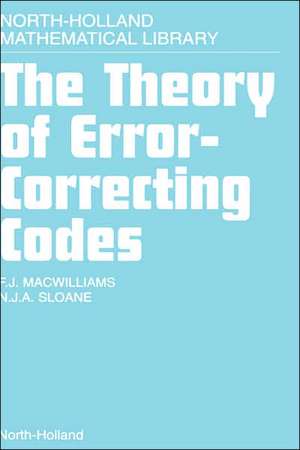 NORTH-HOLLAND
MATHEMATICAL LIBRARY

The Theory of Error-Correcting Codes

F.J. MACWILLIAMS
N.J.A. SLOANE

North-Holland